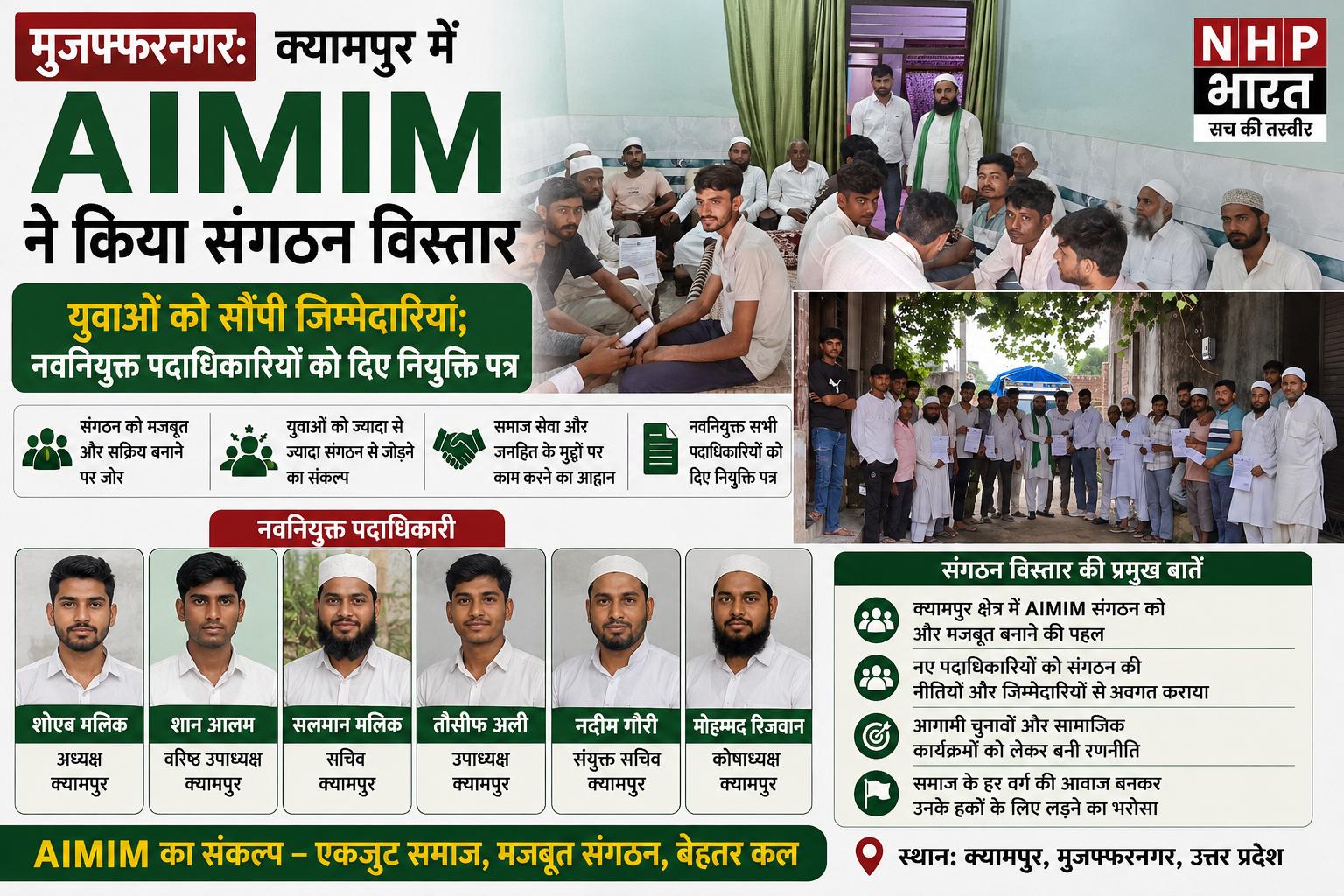 मुजफ्फरनगर: क्यामपुर में
AIMIM
ने किया संगठन विस्तार

NHP भारत
सच की तस्वीर

युवाओं को सौंपी जिम्मेदारियां;
नवनियुक्त पदाधिकारियों को दिए नियुक्ति पत्र

संगठन को मजबूत और सक्रिय बनाने पर जोर

युवाओं को ज्यादा से ज्यादा संगठन से जोड़ने का संकल्प

समाज सेवा और जनहित के मुद्दों पर काम करने का आह्वान

नवनियुक्त सभी पदाधिकारियों को दिए नियुक्ति पत्र

नवनियुक्त पदाधिकारी

शोएब मलिक
अध्यक्ष
क्यामपुर

शान आलम
वरिष्ठ उपाध्यक्ष
क्यामपुर

सलमान मलिक
सचिव
क्यामपुर

तौसीफ अली
उपाध्यक्ष
क्यामपुर

नदीम गौरी
संयुक्त सचिव
क्यामपुर

मोहम्मद रिजवान
कोषाध्यक्ष
क्यामपुर

संगठन विस्तार की प्रमुख बातें

क्यामपुर क्षेत्र में AIMIM संगठन को और मजबूत बनाने की पहल

नए पदाधिकारियों को संगठन की नीतियों और जिम्मेदारियों से अवगत कराया

आगामी चुनावों और सामाजिक कार्यक्रमों को लेकर बनी रणनीति

समाज के हर वर्ग की आवाज बनकर उनके हकों के लिए लड़ने का भरोसा

AIMIM का संकल्प – एकजुट समाज, मजबूत संगठन, बेहतर कल

स्थान: क्यामपुर, मुजफ्फरनगर, उत्तर प्रदेश